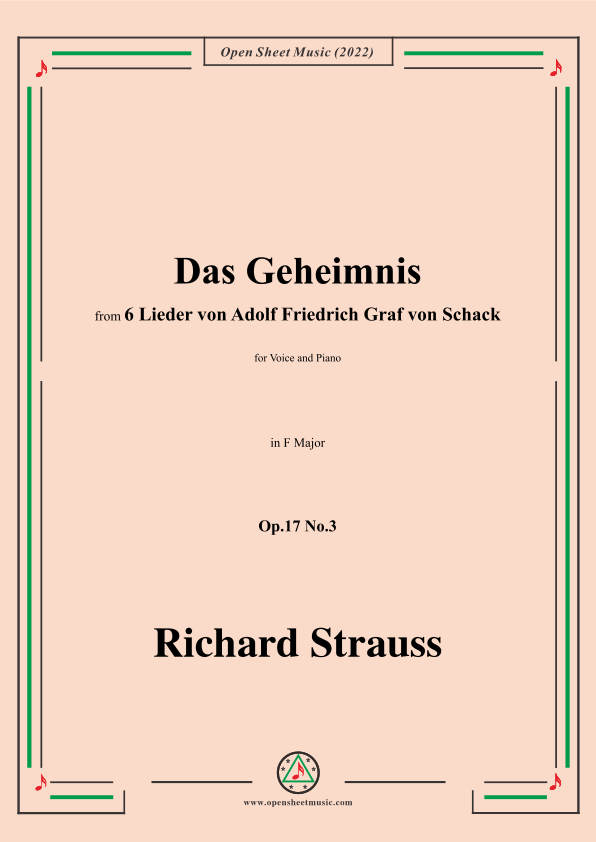 Open Sheet Music (2022)

Das Geheimnis

from 6 Lieder von Adolf Friedrich Graf von Schack

for Voice and Piano

in F Major

Op.17 No.3

Richard Strauss

www.opensheetmusic.com